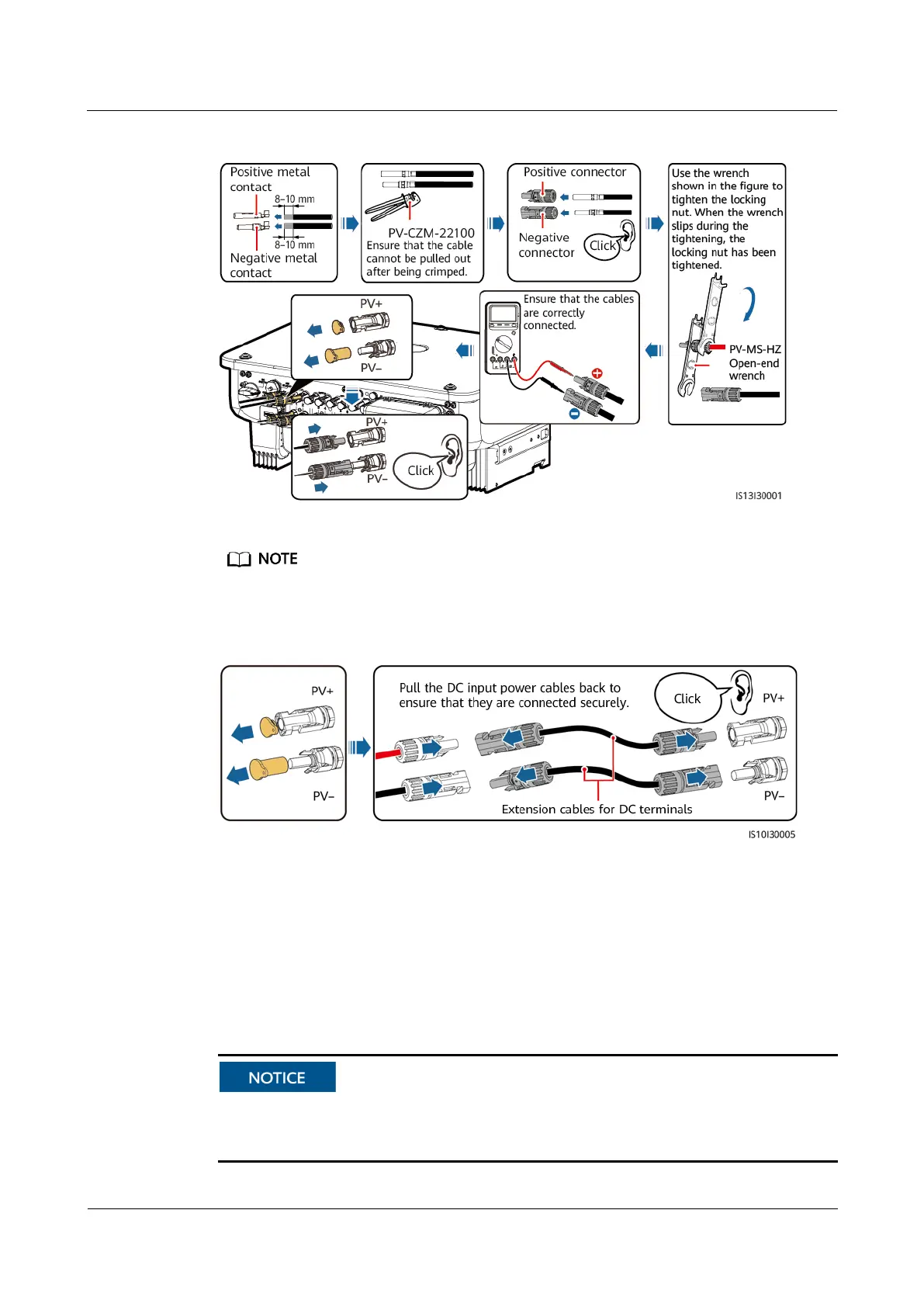 Positive metal contact

8–10 mm

8–10 mm

Negative metal contact

PV-CZM-22100
Ensure that the cable cannot be pulled out after being crimped.

Positive connector

Negative connector

Click

Use the wrench shown in the figure to tighten the locking nut. When the wrench slips during the tightening, the locking nut has been tightened.

PV-MS-HZ
Open-end wrench

Ensure that the cables are correctly connected.

PV+

PV–

PV+

PV–

Click

IS13I30001

NOTE

PV+

PV–

Pull the DC input power cables back to ensure that they are connected securely.

Click

PV+

PV–

Extension cables for DC terminals

IS10I30005

NOTICE